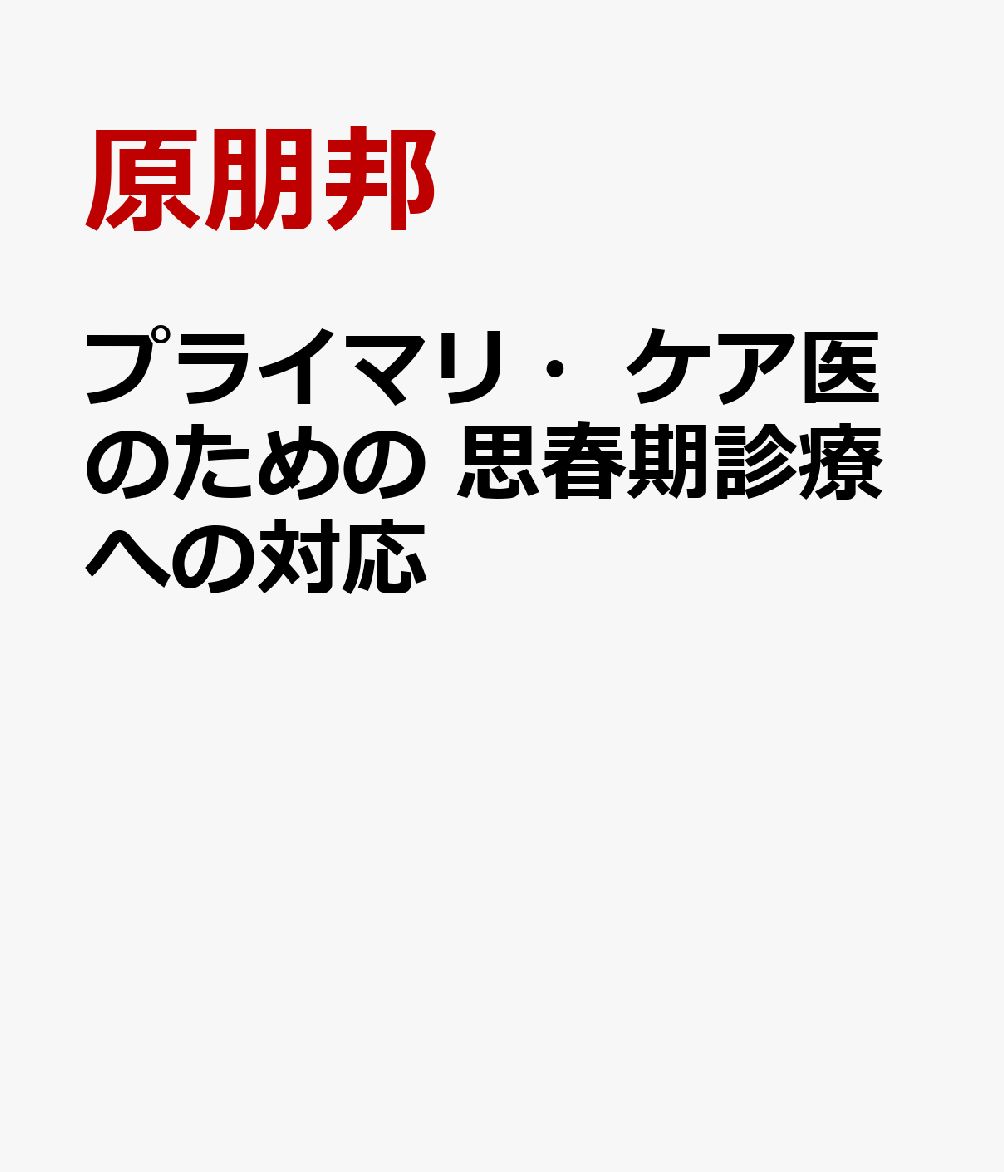 原朋邦

プライマリ・ケア医のための 思春期診療への対応